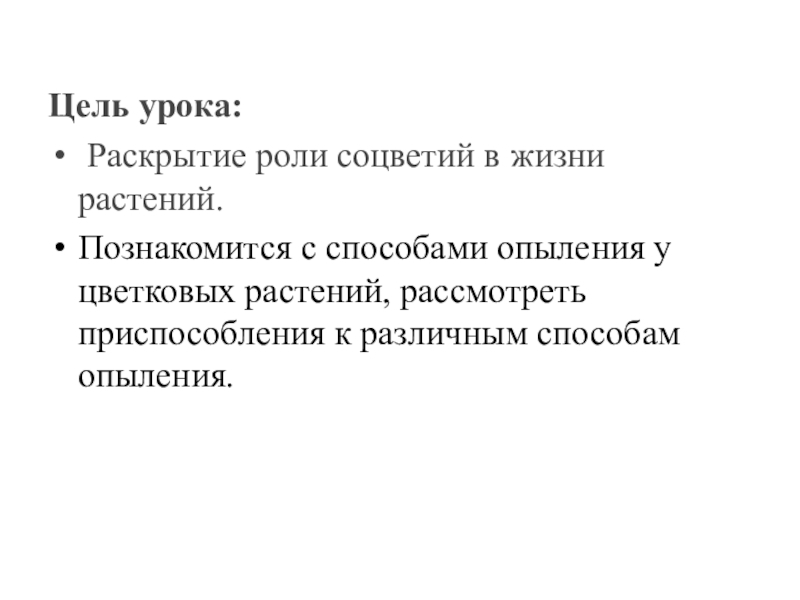 Цель урока:

• Раскрытие роли соцветий в жизни растений.

• Познакомится с способами опыления у цветковых растений, рассмотреть приспособления к различным способам опыления.